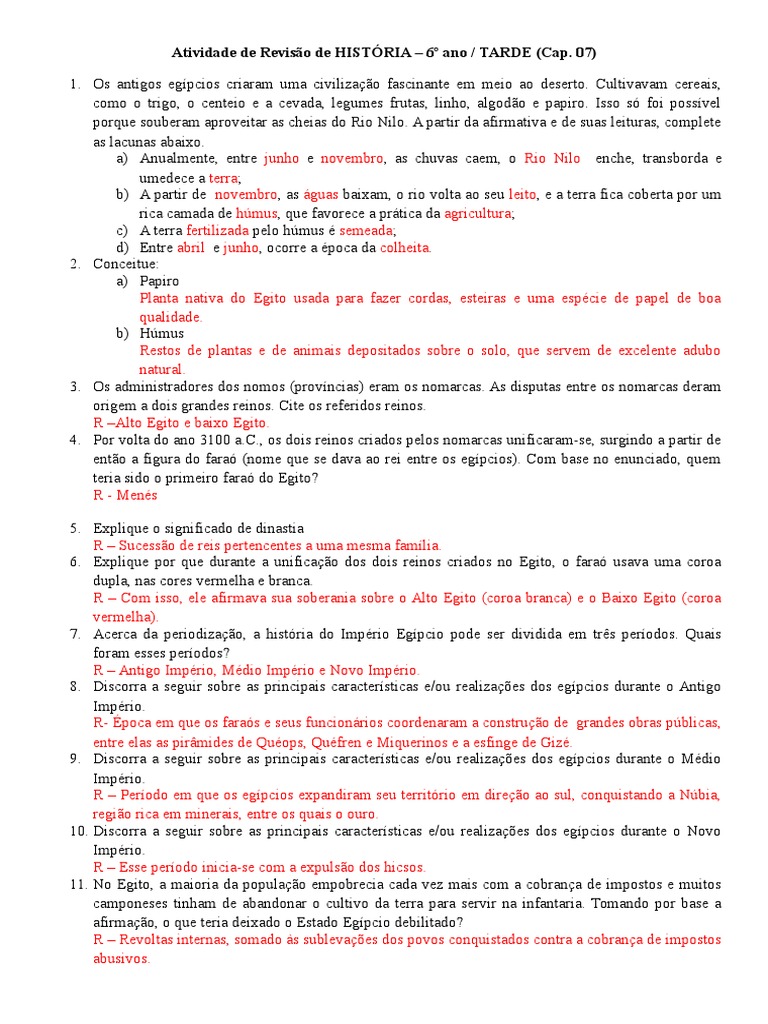 Atividade de Revisão de HISTÓRIA – 6º ano / TARDE (Cap. 07)

1. Os antigos egípcios criaram uma civilização fascinante em meio ao deserto. Cultivavam cereais, como o trigo, o centeio e a cevada, legumes frutas, linho, algodão e papiro. Isso só foi possível porque souberam aproveitar as cheias do Rio Nilo. A partir da afirmativa e de suas leituras, complete as lacunas abaixo.
a) Anualmente, entre junho e novembro, as chuvas caem, o Rio Nilo enche, transborda e umedece a terra;
b) A partir de novembro, as águas baixam, o rio volta ao seu leito, e a terra fica coberta por um rica camada de húmus, que favorece a prática da agricultura;
c) A terra fertilizada pelo húmus é semeada;
d) Entre abril e junho, ocorre a época da colheita.
2. Conceitue:
a) Papiro
Planta nativa do Egito usada para fazer cordas, esteiras e uma espécie de papel de boa qualidade.
b) Húmus
Restos de plantas e de animais depositados sobre o solo, que servem de excelente adubo natural.
3. Os administradores dos nomos (províncias) eram os nomarcas. As disputas entre os nomarcas deram origem a dois grandes reinos. Cite os referidos reinos.
R –Alto Egito e baixo Egito.
4. Por volta do ano 3100 a.C., os dois reinos criados pelos nomarcas unificaram-se, surgindo a partir de então a figura do faraó (nome que se dava ao rei entre os egípcios). Com base no enunciado, quem teria sido o primeiro faraó do Egito?
R - Menés

5. Explique o significado de dinastia
R – Sucessão de reis pertencentes a uma mesma família.
6. Explique por que durante a unificação dos dois reinos criados no Egito, o faraó usava uma coroa dupla, nas cores vermelha e branca.
R – Com isso, ele afirmava sua soberania sobre o Alto Egito (coroa branca) e o Baixo Egito (coroa vermelha).
7. Acerca da periodização, a história do Império Egípcio pode ser dividida em três períodos. Quais foram esses períodos?
R – Antigo Império, Médio Império e Novo Império.
8. Discorra a seguir sobre as principais características e/ou realizações dos egípcios durante o Antigo Império.
R- Época em que os faraós e seus funcionários coordenaram a construção de grandes obras públicas, entre elas as pirâmides de Quéops, Quéfren e Miquerinos e a esfinge de Gizé.
9. Discorra a seguir sobre as principais características e/ou realizações dos egípcios durante o Médio Império.
R – Período em que os egípcios expandiram seu território em direção ao sul, conquistando a Núbia, região rica em minerais, entre os quais o ouro.
10. Discorra a seguir sobre as principais características e/ou realizações dos egípcios durante o Novo Império.
R – Esse período inicia-se com a expulsão dos hicsos.
11. No Egito, a maioria da população empobrecia cada vez mais com a cobrança de impostos e muitos camponeses tinham de abandonar o cultivo da terra para servir na infantaria. Tomando por base a afirmação, o que teria deixado o Estado Egípcio debilitado?
R – Revoltas internas, somado às sublevações dos povos conquistados contra a cobrança de impostos abusivos.